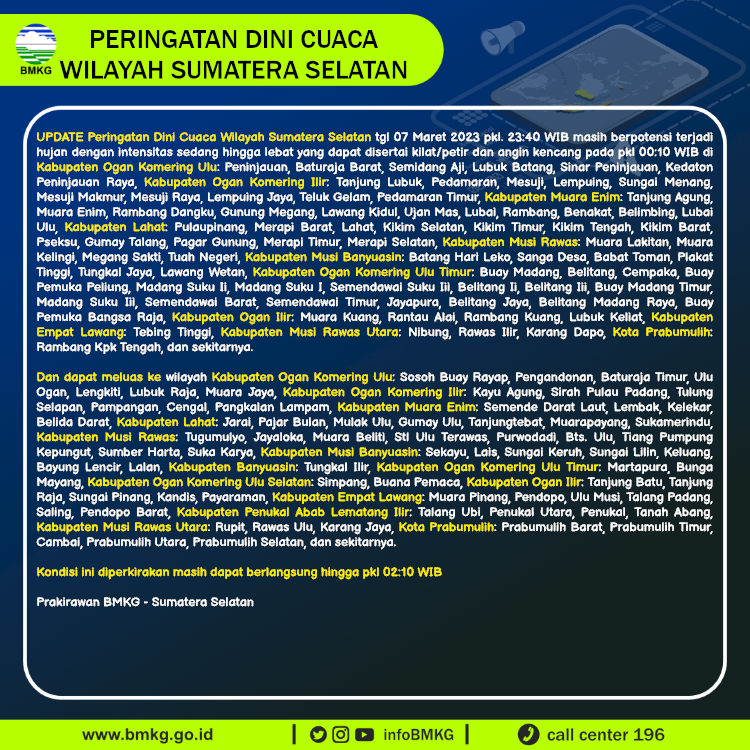 BMKG

PERINGATAN DINI CUACA
WILAYAH SUMATERA SELATAN

UPDATE Peringatan Dini Cuaca Wilayah Sumatera Selatan tgl 07 Maret 2023 pkl. 23:40 WIB masih berpotensi terjadi hujan dengan intensitas sedang hingga lebat yang dapat disertai kilat/petir dan angin kencang pada pkl 00:10 WIB di Kabupaten Ogan Komering Ulu: Peninjauan, Baturaja Barat, Semidang Aji, Lubuk Batang, Sinar Peninjauan, Kedaton Peninjauan Raya, Kabupaten Ogan Komering Ilir: Tanjung Lubuk, Pedamaran, Mesuji, Lempuing, Sungai Menang, Mesuji Makmur, Mesuji Raya, Lempuing Jaya, Teluk Gelam, Pedamaran Timur, Kabupaten Muara Enim: Tanjung Agung, Muara Enim, Rambang Dangku, Gunung Megang, Lawang Kidul, Ujan Mas, Lubai, Rambang, Benakat, Belimbing, Lubai Ulu, Kabupaten Lahat: Pulaupinang, Merapi Barat, Lahat, Kikim Selatan, Kikim Timur, Kikim Tengah, Kikim Barat, Pseksu, Gumay Talang, Pagar Gunung, Merapi Timur, Merapi Selatan, Kabupaten Musi Rawas: Muara Lakitan, Muara Kelingi, Megang Sakti, Tuah Negeri, Kabupaten Musi Banyuasin: Batang Hari Leko, Sanga Desa, Babat Toman, Plakat Tinggi, Tungkal Jaya, Lawang Wetan, Kabupaten Ogan Komering Ulu Timur: Buay Madang, Belitang, Cempaka, Buay Pemuka Peliung, Madang Suku Ii, Madang Suku I, Semendawai Suku Iii, Belitang Ii, Belitang Iii, Buay Madang Timur, Madang Suku Iii, Semendawai Barat, Semendawai Timur, Jayapura, Belitang Jaya, Belitang Madang Raya, Buay Pemuka Bangsa Raja, Kabupaten Ogan Ilir: Muara Kuang, Rantau Alai, Rambang Kuang, Lubuk Keliat, Kabupaten Empat Lawang: Tebing Tinggi, Kabupaten Musi Rawas Utara: Nibung, Rawas Ilir, Karang Dapo, Kota Prabumulih: Rambang Kpk Tengah, dan sekitarnya.

Dan dapat meluas ke wilayah Kabupaten Ogan Komering Ulu: Sosoh Buay Rayap, Pengandonan, Baturaja Timur, Ulu Ogan, Lengkiti, Lubuk Raja, Muara Jaya, Kabupaten Ogan Komering Ilir: Kayu Agung, Sirah Pulau Padang, Tulung Selapan, Pampangan, Cengal, Pangkalan Lampam, Kabupaten Muara Enim: Semende Darat Laut, Lembak, Kelekar, Belida Darat, Kabupaten Lahat: Jarai, Pajar Bulan, Mulak Ulu, Gumay Ulu, Tanjungtebat, Muarapayang, Sukamerindu, Kabupaten Musi Rawas: Tugumulyo, Jayaloka, Muara Beliti, Stl Ulu Terawas, Purwodadi, Bts. Ulu, Tiang Pumpung Kepungut, Sumber Harta, Suka Karya, Kabupaten Musi Banyuasin: Sekayu, Lais, Sungai Keruh, Sungai Lilin, Keluang, Bayung Lencir, Lalan, Kabupaten Banyuasin: Tungkal Ilir, Kabupaten Ogan Komering Ulu Timur: Martapura, Bunga Mayang, Kabupaten Ogan Komering Ulu Selatan: Simpang, Buana Pemaca, Kabupaten Ogan Ilir: Tanjung Batu, Tanjung Raja, Sungai Pinang, Kandis, Payaraman, Kabupaten Empat Lawang: Muara Pinang, Pendopo, Ulu Musi, Talang Padang, Saling, Pendopo Barat, Kabupaten Penukal Abab Lematang Ilir: Talang Ubi, Penukal Utara, Penukal, Tanah Abang, Kabupaten Musi Rawas Utara: Rupit, Rawas Ulu, Karang Jaya, Kota Prabumulih: Prabumulih Barat, Prabumulih Timur, Cambai, Prabumulih Utara, Prabumulih Selatan, dan sekitarnya.

Kondisi ini diperkirakan masih dapat berlangsung hingga pkl 02:10 WIB

Prakirawan BMKG - Sumatera Selatan

www.bmkg.go.id | infoBMKG | call center 196